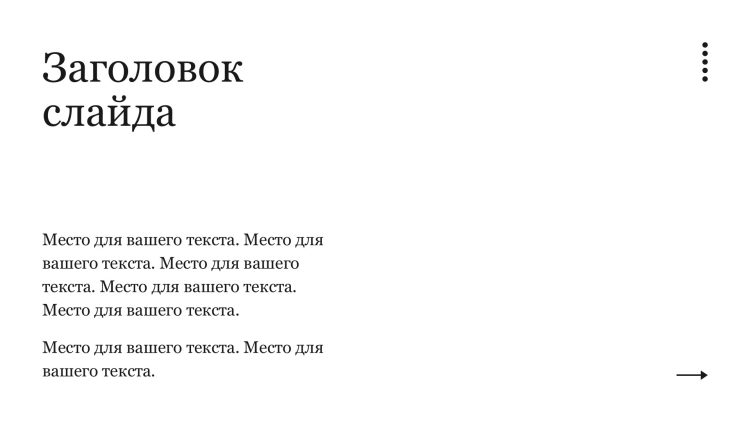 Заголовок слайда

Место для вашего текста. Место для вашего текста. Место для вашего текста. Место для вашего текста. Место для вашего текста.

Место для вашего текста. Место для вашего текста.

→